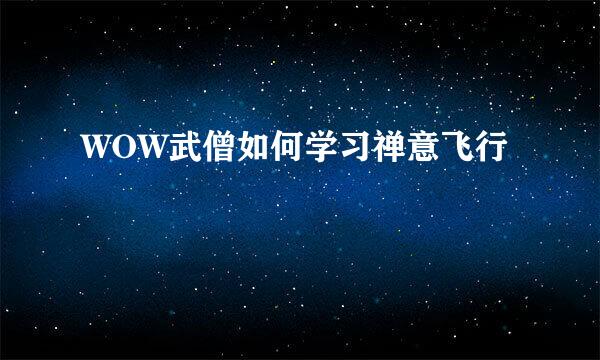 WOW武僧如何学习禅意飞行